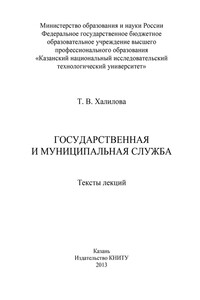 Министерство образования и науки России
Федеральное государственное бюджетное образовательное учреждение высшего профессионального образования
«Казанский национальный исследовательский технологический университет»

Т. В. Халилова

ГОСУДАРСТВЕННАЯ
И МУНИЦИПАЛЬНАЯ СЛУЖБА

Тексты лекций

Казань
Издательство КНИТУ
2013